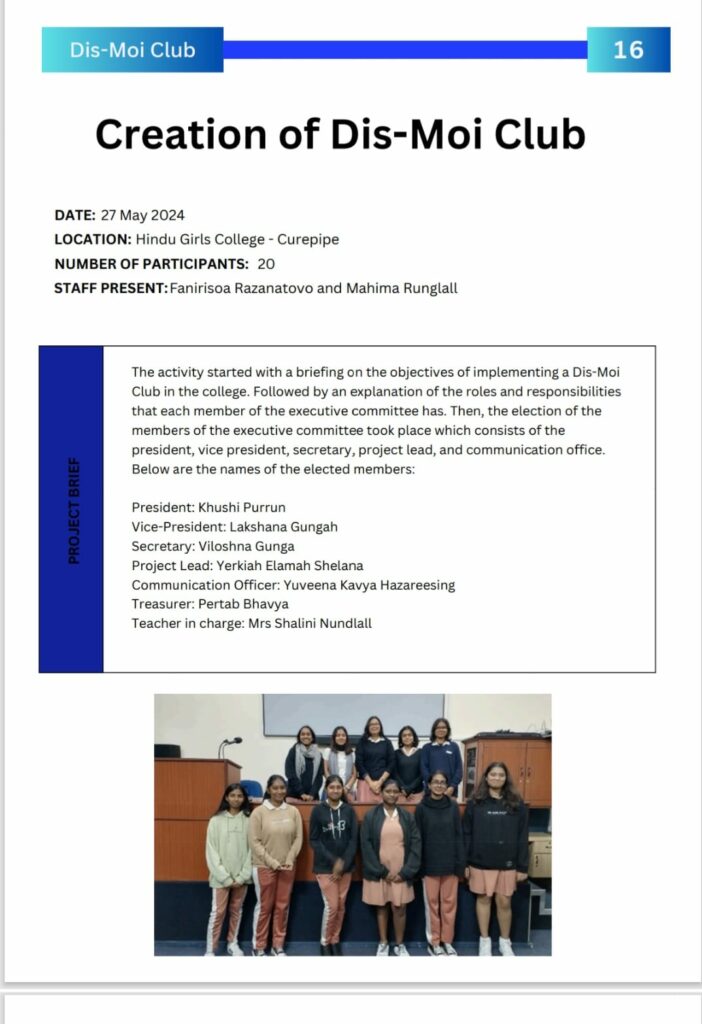 Dis-Moi Club

16

Creation of Dis-Moi Club

DATE: 27 May 2024
LOCATION: Hindu Girls College - Curepipe
NUMBER OF PARTICIPANTS: 20
STAFF PRESENT: Fanirisoa Razanatovo and Mahima Runglall

PROJECT BRIEF

The activity started with a briefing on the objectives of implementing a Dis-Moi Club in the college. Followed by an explanation of the roles and responsibilities that each member of the executive committee has. Then, the election of the members of the executive committee took place which consists of the president, vice president, secretary, project lead, and communication office. Below are the names of the elected members:

President: Khushi Purrun
Vice-President: Lakshana Gungah
Secretary: Viloshna Gunga
Project Lead: Yerkiah Elamah Shelana
Communication Officer: Yuveena Kavya Hazareesing
Treasurer: Pertab Bhavya
Teacher in charge: Mrs Shalini Nundlall